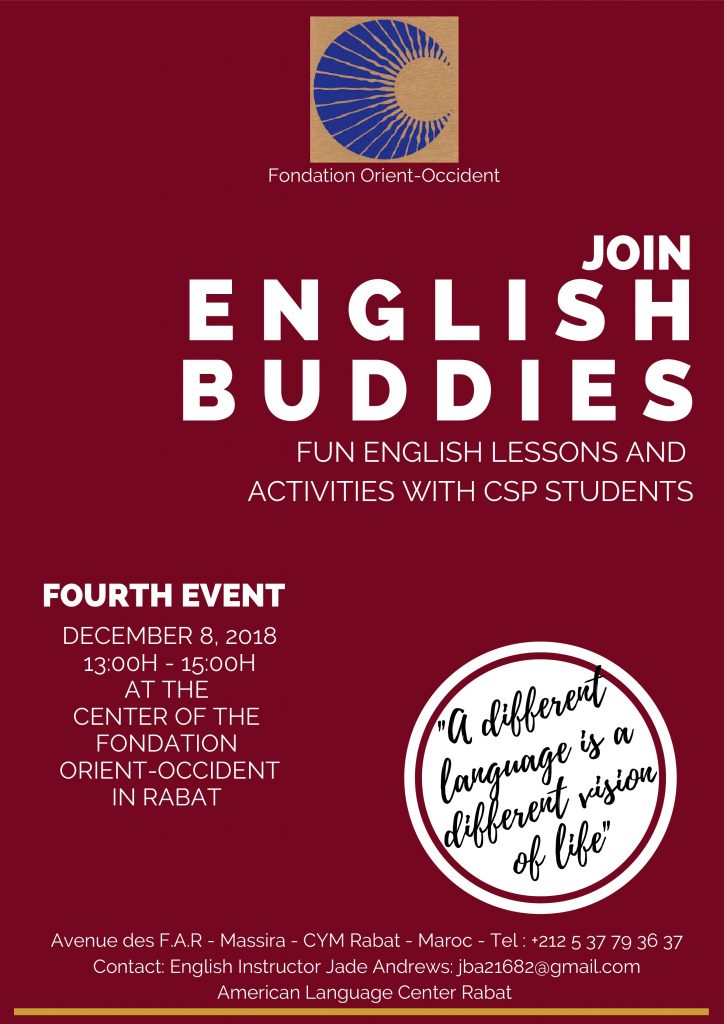 Fondation Orient-Occident

JOIN
ENGLISH
BUDDIES

FUN ENGLISH LESSONS AND ACTIVITIES WITH CSP STUDENTS

FOURTH EVENT

DECEMBER 8, 2018
13:00H - 15:00H
AT THE
CENTER OF THE
FONDATION
ORIENT-OCCIDENT
IN RABAT

"A different language is a different vision of life"

Avenue des F.A.R - Massira - CYM Rabat - Maroc - Tel : +212 5 37 79 36 37
Contact: English Instructor Jade Andrews: jba21682@gmail.com
American Language Center Rabat